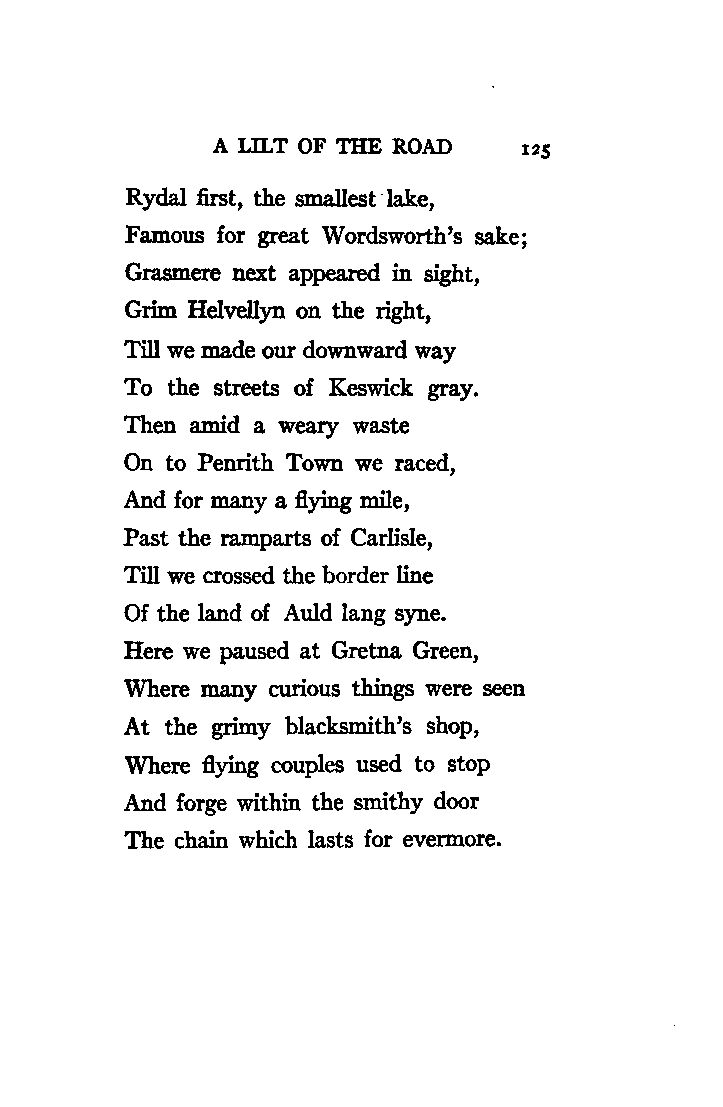 A LILT OF THE ROAD 125

Rydal first, the smallest lake,
Famous for great Wordsworth's sake;
Grasmere next appeared in sight,
Grim Helvellyn on the right,
Till we made our downward way
To the streets of Keswick gray.
Then amid a weary waste
On to Penrith Town we raced,
And for many a flying mile,
Past the ramparts of Carlisle,
Till we crossed the border line
Of the land of Auld lang syne.
Here we paused at Gretna Green,
Where many curious things were seen
At the grimy blacksmith's shop,
Where flying couples used to stop
And forge within the smithy door
The chain which lasts for evermore.